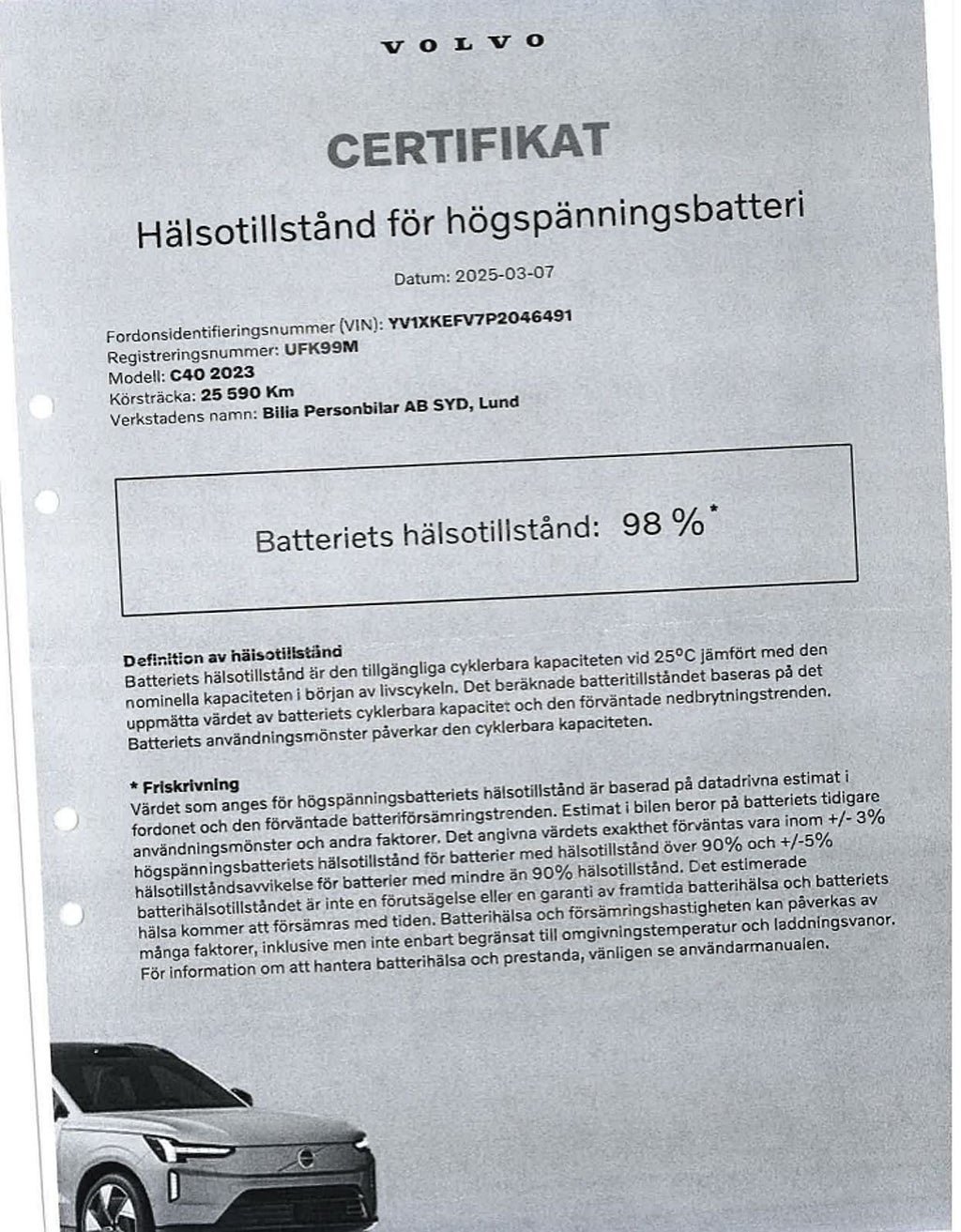 VOLVO

CERTIFIKAT

Hälsotillstånd för högspänningsbatteri

Datum: 2025-03-07

Fordonsidentifieringsnummer (VIN): YV1XKEFV7P2046491
Registreringsnummer: UFK99M
Modell: C40 2023
Körsträcka: 25 590 Km
Verkstadens namn: Bilia Personbilar AB SYD, Lund

Batteriets hälsotillstånd: 98 %*

Definition av hälsotillstånd
Batteriets hälsotillstånd är den tillgängliga cyklerbara kapaciteten vid 25°C jämfört med den nominella kapaciteten i början av livscykeln. Det beräknade batteritillståndet baseras på det uppmätta värdet av batteriets cyklerbara kapacitet och den förväntade nedbrytningstrenden. Batteriets användningsmönster påverkar den cyklerbara kapaciteten.

* Friskrivning
Värdet som anges för högspänningsbatteriets hälsotillstånd är baserad på datadrivna estimat i fordonet och den förväntade batteriförsämringstrenden. Estimat i bilen beror på batteriets tidigare användningsmönster och andra faktorer. Det angivna värdets exakthet förväntas vara inom +/- 3% högspänningsbatteriets hälsotillstånd för batterier med hälsotillstånd över 90% och +/-5% hälsotillståndsavvikelse för batterier med mindre än 90% hälsotillstånd. Det estimerade batterihälsotillståndet är inte en förutsägelse eller en garanti av framtida batterihälsa och batteriets hälsa kommer att försämras med tiden. Batterihälsa och försämringshastigheten kan påverkas av många faktorer, inklusive men inte enbart begränsat till omgivningstemperatur och laddningsvanor. För information om att hantera batterihälsa och prestanda, vänligen se användarmanualen.